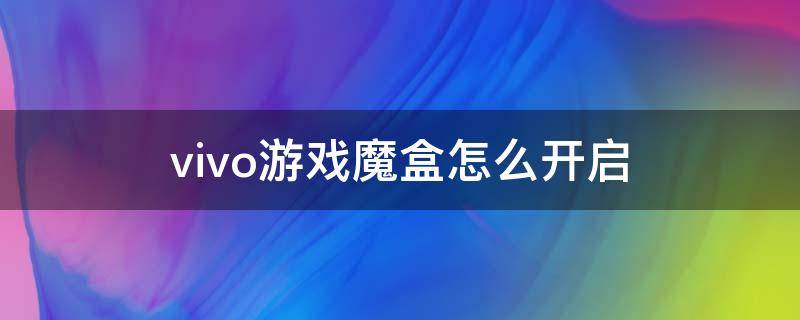 vivo游戏魔盒怎么开启